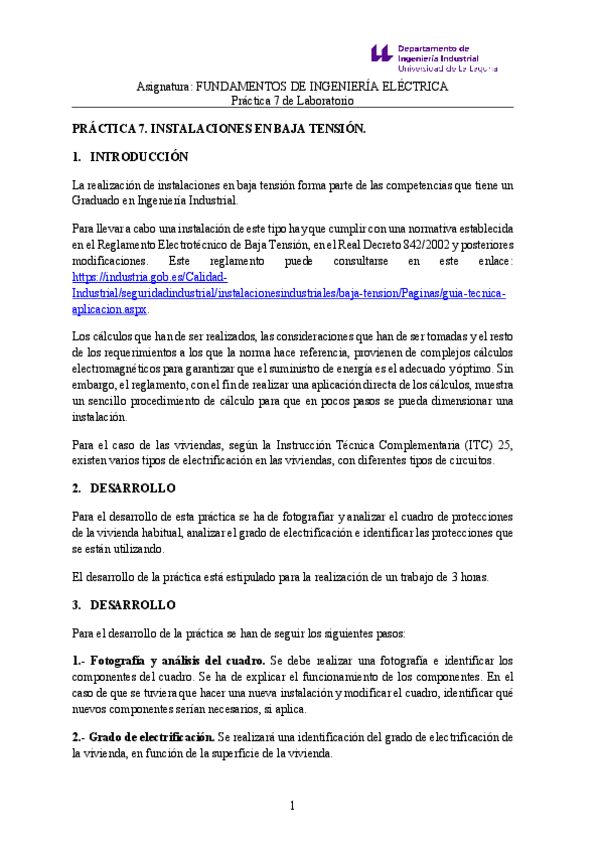 Departamento de Ingeniería Industrial
Universidad de La Laguna

Asignatura: FUNDAMENTOS DE INGENIERÍA ELÉCTRICA
Práctica 7 de Laboratorio

PRÁCTICA 7. INSTALACIONES EN BAJA TENSIÓN.

1. INTRODUCCIÓN

La realización de instalaciones en baja tensión forma parte de las competencias que tiene un Graduado en Ingeniería Industrial.

Para llevar a cabo una instalación de este tipo hay que cumplir con una normativa establecida en el Reglamento Electrotécnico de Baja Tensión, en el Real Decreto 842/2002 y posteriores modificaciones. Este reglamento puede consultarse en este enlace: https://industria.gob.es/Calidad-Industrial/seguridadindustrial/instalacionesindustriales/baja-tension/Paginas/guia-tecnica-aplicacion.aspx.

Los cálculos que han de ser realizados, las consideraciones que han de ser tomadas y el resto de los requerimientos a los que la norma hace referencia, provienen de complejos cálculos electromagnéticos para garantizar que el suministro de energía es el adecuado y óptimo. Sin embargo, el reglamento, con el fin de realizar una aplicación directa de los cálculos, muestra un sencillo procedimiento de cálculo para que en pocos pasos se pueda dimensionar una instalación.

Para el caso de las viviendas, según la Instrucción Técnica Complementaria (ITC) 25, existen varios tipos de electrificación en las viviendas, con diferentes tipos de circuitos.

2. DESARROLLO

Para el desarrollo de esta práctica se ha de fotografiar y analizar el cuadro de protecciones de la vivienda habitual, analizar el grado de electrificación e identificar las protecciones que se están utilizando.

El desarrollo de la práctica está estipulado para la realización de un trabajo de 3 horas.

3. DESARROLLO

Para el desarrollo de la práctica se han de seguir los siguientes pasos:

1.- Fotografía y análisis del cuadro. Se debe realizar una fotografía e identificar los componentes del cuadro. Se ha de explicar el funcionamiento de los componentes. En el caso de que se tuviera que hacer una nueva instalación y modificar el cuadro, identificar qué nuevos componentes serían necesarios, si aplica.

2.- Grado de electrificación. Se realizará una identificación del grado de electrificación de la vivienda, en función de la superficie de la vivienda.

1